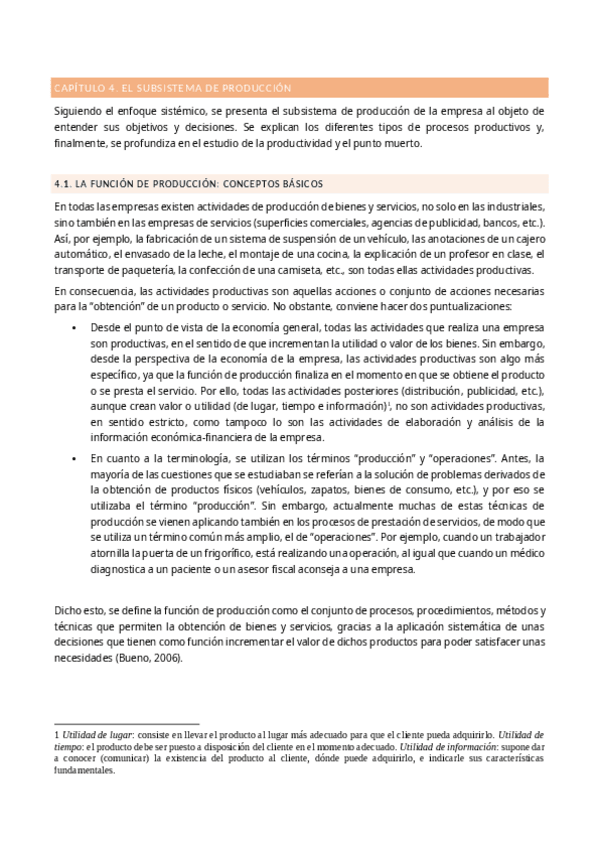 CAPÍTULO 4. EL SUBSISTEMA DE PRODUCCIÓN

Siguiendo el enfoque sistémico, se presenta el subsistema de producción de la empresa al objeto de entender sus objetivos y decisiones. Se explican los diferentes tipos de procesos productivos y, finalmente, se profundiza en el estudio de la productividad y el punto muerto.

4.1. LA FUNCIÓN DE PRODUCCIÓN: CONCEPTOS BÁSICOS

En todas las empresas existen actividades de producción de bienes y servicios, no solo en las industriales, sino también en las empresas de servicios (superficies comerciales, agencias de publicidad, bancos, etc.). Así, por ejemplo, la fabricación de un sistema de suspensión de un vehículo, las anotaciones de un cajero automático, el envasado de la leche, el montaje de una cocina, la explicación de un profesor en clase, el transporte de paquetería, la confección de una camiseta, etc., son todas ellas actividades productivas.

En consecuencia, las actividades productivas son aquellas acciones o conjunto de acciones necesarias para la "obtención" de un producto o servicio. No obstante, conviene hacer dos puntualizaciones:

• Desde el punto de vista de la economía general, todas las actividades que realiza una empresa son productivas, en el sentido de que incrementan la utilidad o valor de los bienes. Sin embargo, desde la perspectiva de la economía de la empresa, las actividades productivas son algo más específico, ya que la función de producción finaliza en el momento en que se obtiene el producto o se presta el servicio. Por ello, todas las actividades posteriores (distribución, publicidad, etc.), aunque crean valor o utilidad (de lugar, tiempo e información)$^1$, no son actividades productivas, en sentido estricto, como tampoco lo son las actividades de elaboración y análisis de la información económica-financiera de la empresa.

• En cuanto a la terminología, se utilizan los términos "producción" y "operaciones". Antes, la mayoría de las cuestiones que se estudiaban se referían a la solución de problemas derivados de la obtención de productos físicos (vehículos, zapatos, bienes de consumo, etc.), y por eso se utilizaba el término "producción". Sin embargo, actualmente muchas de estas técnicas de producción se vienen aplicando también en los procesos de prestación de servicios, de modo que se utiliza un término común más amplio, el de "operaciones". Por ejemplo, cuando un trabajador atornilla la puerta de un frigorífico, está realizando una operación, al igual que cuando un médico diagnostica a un paciente o un asesor fiscal aconseja a una empresa.

Dicho esto, se define la función de producción como el conjunto de procesos, procedimientos, métodos y técnicas que permiten la obtención de bienes y servicios, gracias a la aplicación sistemática de unas decisiones que tienen como función incrementar el valor de dichos productos para poder satisfacer unas necesidades (Bueno, 2006).

1 Utilidad de lugar: consiste en llevar el producto al lugar más adecuado para que el cliente pueda adquirirlo. Utilidad de tiempo: el producto debe ser puesto a disposición del cliente en el momento adecuado. Utilidad de información: supone dar a conocer (comunicar) la existencia del producto al cliente, dónde puede adquirirlo, e indicarle sus características fundamentales.